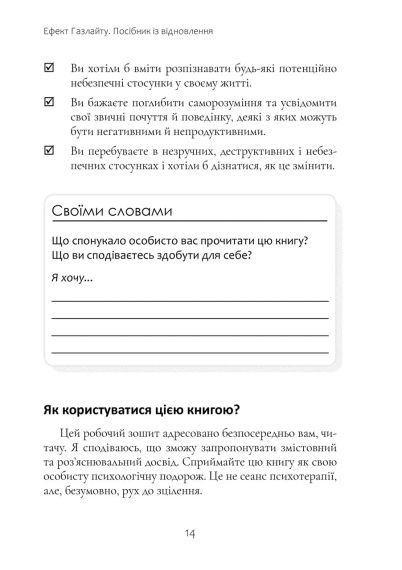 Ефект Газлайту. Посібник із відновлення

☑ Ви хотіли б вміти розпізнавати будь-які потенційно небезпечні стосунки у своєму житті.

☑ Ви бажаєте поглибити саморозуміння та усвідомити свої звичні почуття й поведінку, деякі з яких можуть бути негативними й непродуктивними.

☑ Ви перебуваєте в незручних, деструктивних і небезпечних стосунках і хотіли б дізнатися, як це змінити.

Своїми словами

Що спонукало особисто вас прочитати цю книгу? Що ви сподіваєтесь здобути для себе?

Я хочу...

Як користуватися цією книгою?

Цей робочий зошит адресовано безпосередньо вам, читачу. Я сподіваюсь, що зможу запропонувати змістовний та роз'яснювальний досвід. Сприймайте цю книгу як свою особисту психологічну подорож. Це не сеанс психотерапії, але, безумовно, рух до зцілення.

14